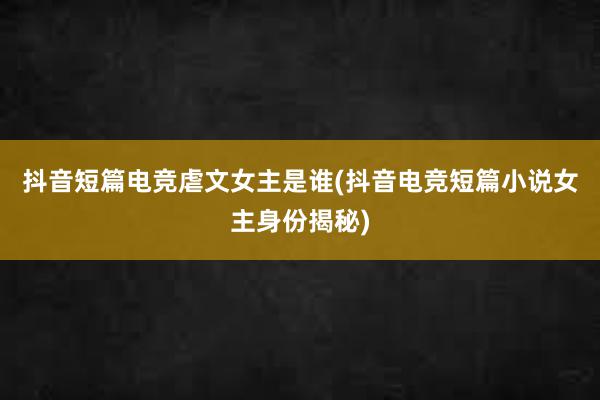 抖音短篇电竞虐文女主是谁(抖音电竞短篇小说女主身份揭秘)